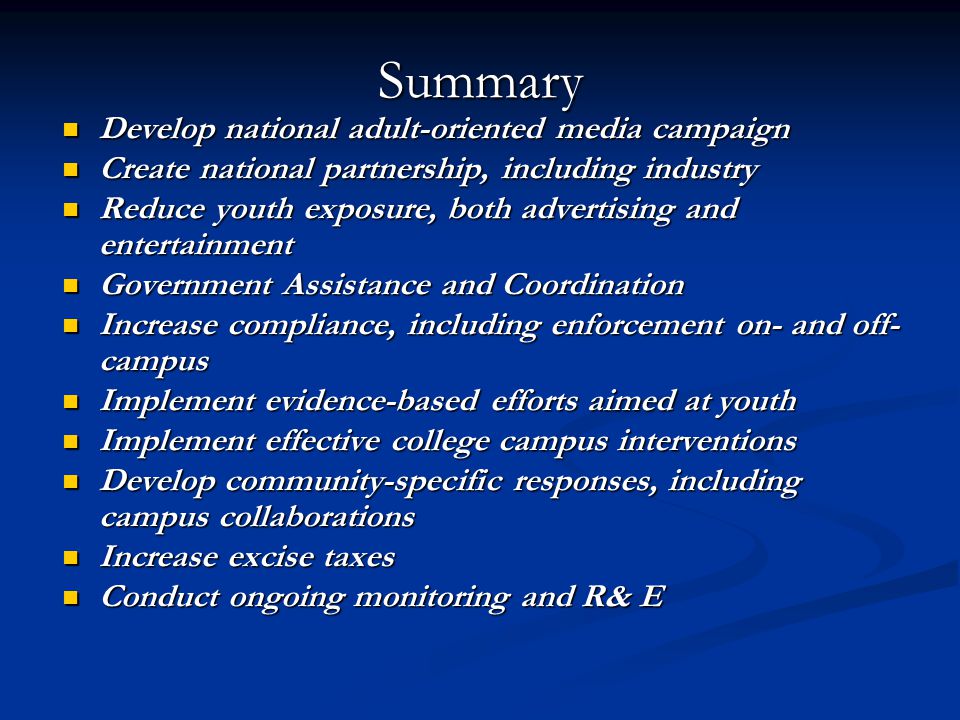 Summary

- Develop national adult-oriented media campaign
- Create national partnership, including industry
- Reduce youth exposure, both advertising and entertainment
- Government Assistance and Coordination
- Increase compliance, including enforcement on- and off-campus
- Implement evidence-based efforts aimed at youth
- Implement effective college campus interventions
- Develop community-specific responses, including campus collaborations
- Increase excise taxes
- Conduct ongoing monitoring and R& E